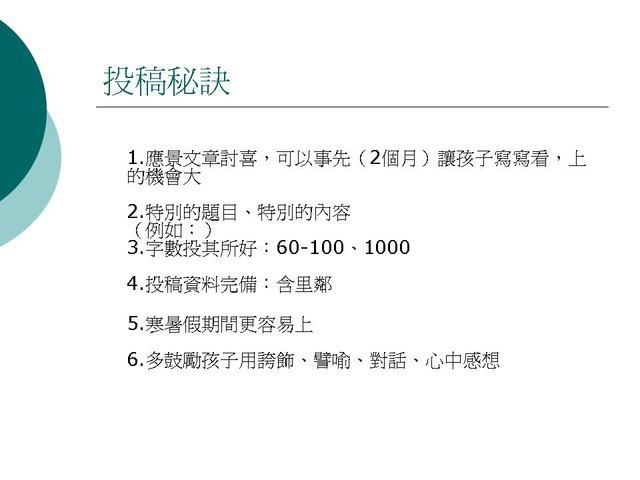 投稿秘訣

1.應景文章討喜，可以事先（2個月）讓孩子寫寫看，上的機會大

2.特別的題目、特別的內容
（例如：）
3.字數投其所好：60-100、1000

4.投稿資料完備：含里鄰

5.寒暑假期間更容易上

6.多鼓勵孩子用誇飾、譬喻、對話、心中感想